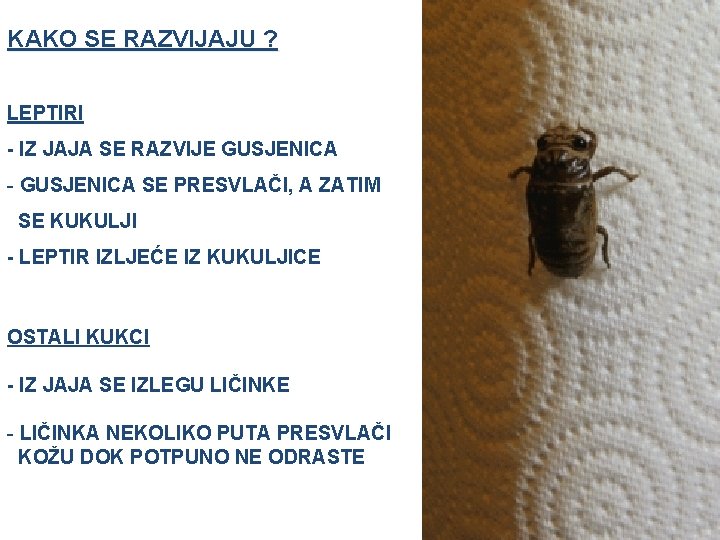 KAKO SE RAZVIJAJU ?

LEPTIRI

- IZ JAJA SE RAZVIJE GUSJENICA

- GUSJENICA SE PRESVLAČI, A ZATIM SE KUKULJI

- LEPTIR IZLJEĆE IZ KUKULJICE

OSTALI KUKCI

- IZ JAJA SE IZLEGU LIČINKE

- LIČINKA NEKOLIKO PUTA PRESVLAČI KOŽU DOK POTPUNO NE ODRASTE